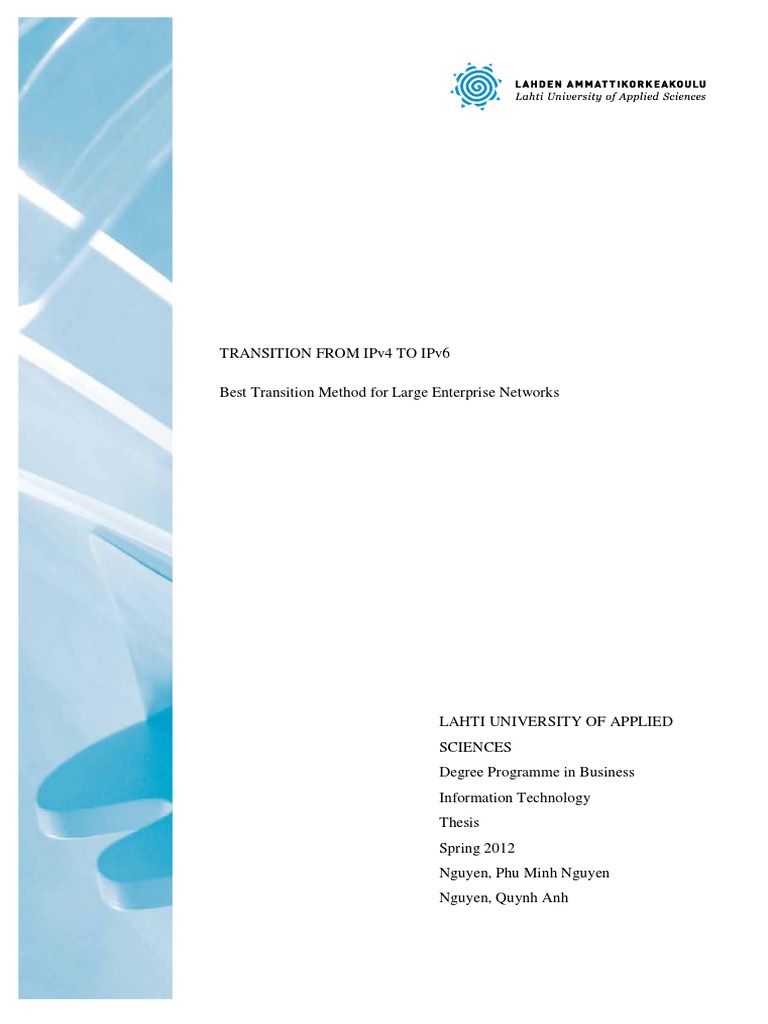 LAHDEN AMMATTIKORKEAKOULU
Lahti University of Applied Sciences

TRANSITION FROM IPv4 TO IPv6

Best Transition Method for Large Enterprise Networks

LAHTI UNIVERSITY OF APPLIED SCIENCES
Degree Programme in Business Information Technology
Thesis
Spring 2012
Nguyen, Phu Minh Nguyen
Nguyen, Quynh Anh